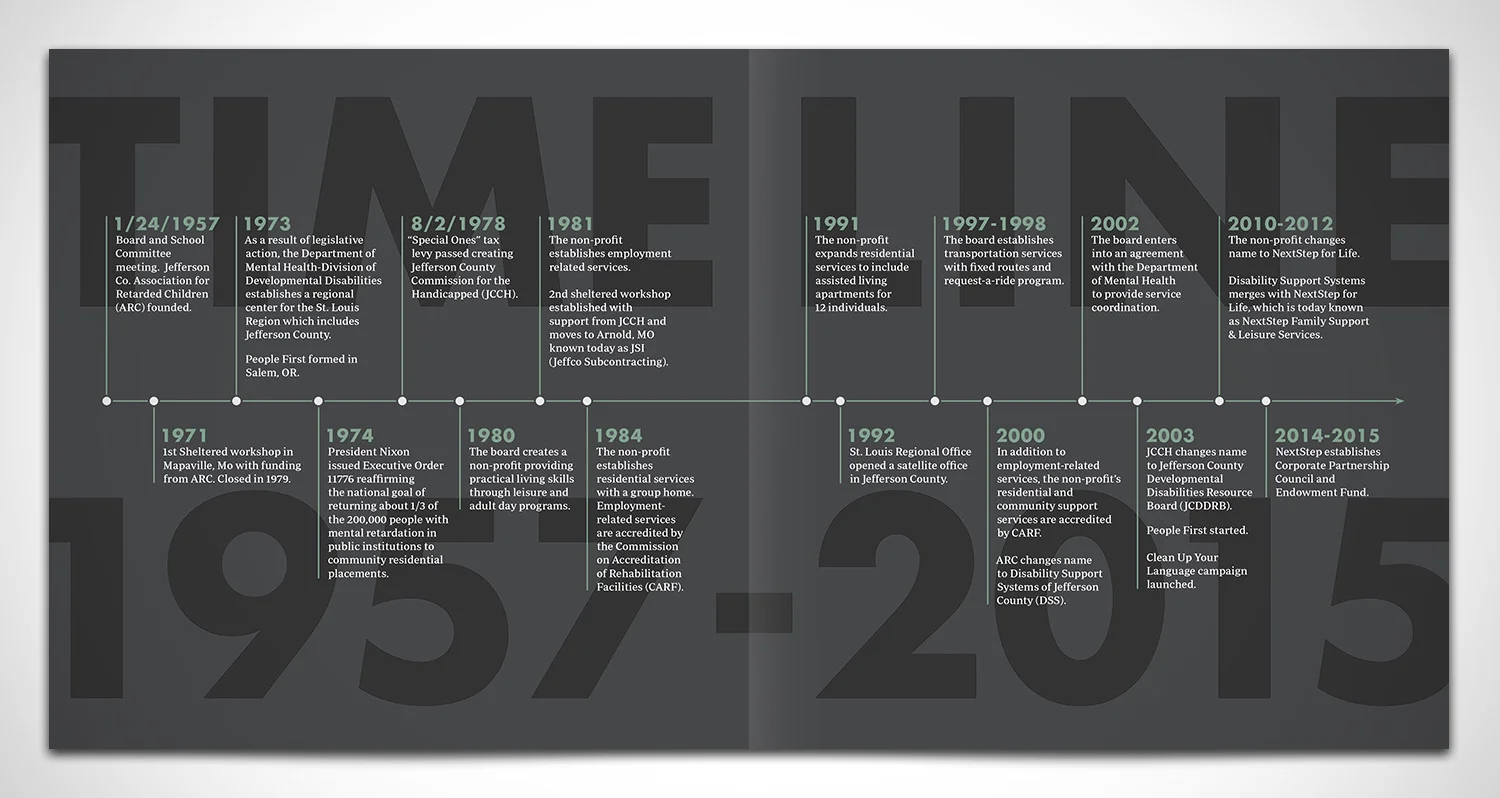 TIMELINE

1/24/1957
Board and School Committee meeting. Jefferson Co. Association for Retarded Children (ARC) founded.

1973
As a result of legislative action, the Department of Mental Health-Division of Developmental Disabilities establishes a regional center for the St. Louis Region which includes Jefferson County.

People First formed in Salem, OR.

8/2/1978
"Special Ones" tax levy passed creating Jefferson County Commission for the Handicapped (JCCH).

1981
The non-profit establishes employment related services.

2nd sheltered workshop established with support from JCCH and moves to Arnold, MO known today as JSI (Jeffco Subcontracting).

1991
The non-profit expands residential services to include assisted living apartments for 12 individuals.

1997-1998
The board establishes transportation services with fixed routes and request-a-ride program.

2002
The board enters into an agreement with the Department of Mental Health to provide service coordination.

2010-2012
The non-profit changes name to NextStep for Life.

Disability Support Systems merges with NextStep for Life, which is today known as NextStep Family Support & Leisure Services.

1971
1st Sheltered workshop in Mapaville, Mo with funding from ARC. Closed in 1979.

1974
President Nixon issued Executive Order 11776 reaffirming the national goal of returning about 1/3 of the 200,000 people with mental retardation in public institutions to community residential placements.

1980
The board creates a non-profit providing practical living skills through leisure and adult day programs.

1984
The non-profit establishes residential services with a group home. Employment-related services are accredited by the Commission on Accreditation of Rehabilitation Facilities (CARF).

1992
St. Louis Regional Office opened a satellite office in Jefferson County.

2000
In addition to employment-related services, the non-profit's residential and community support services are accredited by CARF.

ARC changes name to Disability Support Systems of Jefferson County (DSS).

2003
JCCH changes name to Jefferson County Developmental Disabilities Resource Board (JCDDRB).

People First started.

Clean Up Your Language campaign launched.

2014-2015
NextStep establishes Corporate Partnership Council and Endowment Fund.

1957-2015